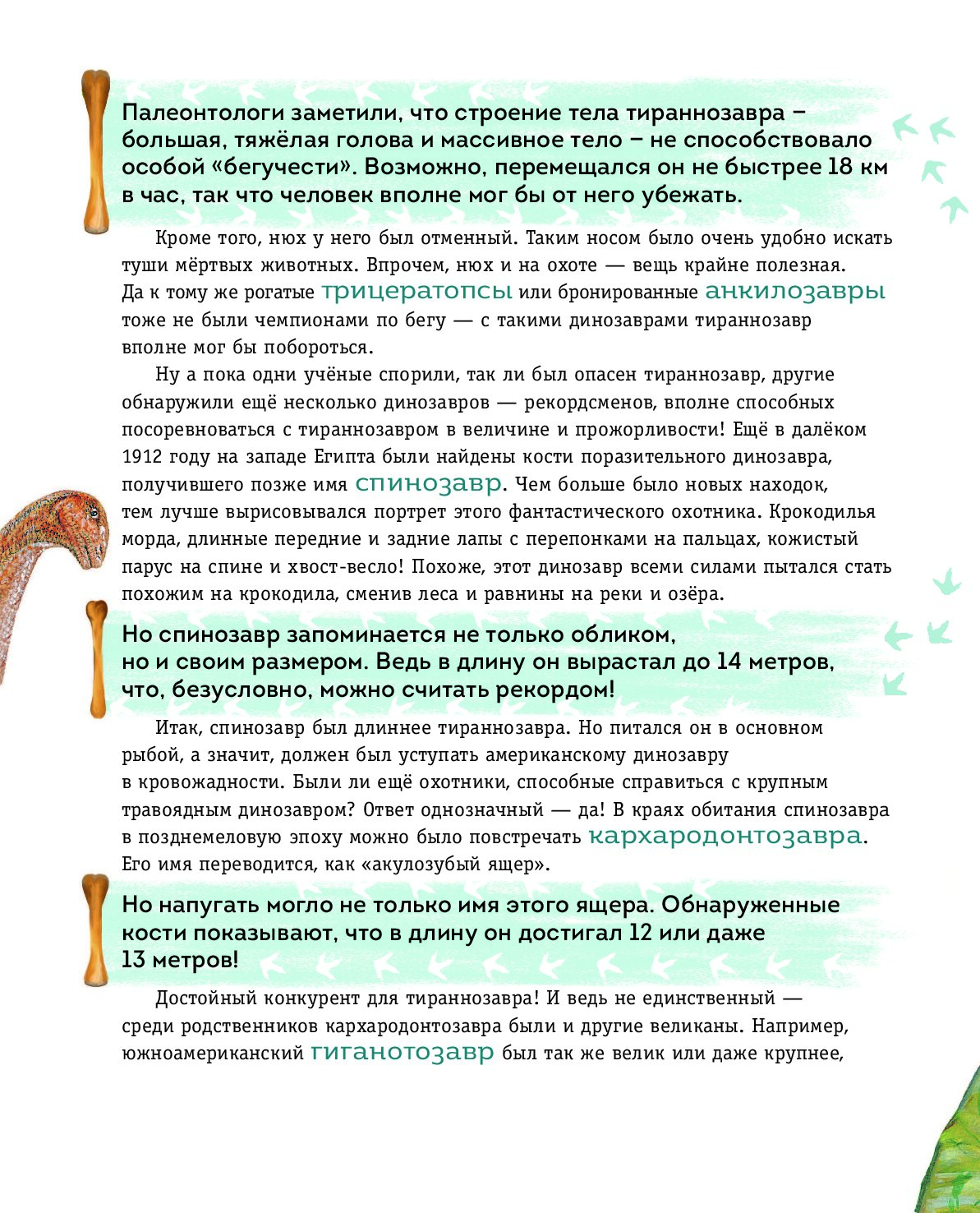 Палеонтологи заметили, что строение тела тираннозавра – большая, тяжёлая голова и массивное тело – не способствовало особой «бегучести». Возможно, перемещался он не быстрее 18 км в час, так что человек вполне мог бы от него убежать.

Кроме того, нюх у него был отменный. Таким носом было очень удобно искать туши мёртвых животных. Впрочем, нюх и на охоте — вещь крайне полезная. Да к тому же рогатые трицератопсы или бронированные анкилозавры тоже не были чемпионами по бегу — с такими динозаврами тираннозавр вполне мог бы побороться.

Ну а пока одни учёные спорили, так ли был опасен тираннозавр, другие обнаружили ещё несколько динозавров — рекордсменов, вполне способных посоревноваться с тираннозавром в величине и прожорливости! Ещё в далёком 1912 году на западе Египта были найдены кости поразительного динозавра, получившего позже имя спинозавр. Чем больше было новых находок, тем лучше вырисовывался портрет этого фантастического охотника. Крокодилья морда, длинные передние и задние лапы с перепонками на пальцах, кожистый парус на спине и хвост-весло! Похоже, этот динозавр всеми силами пытался стать похожим на крокодила, сменив леса и равнины на реки и озёра.

Но спинозавр запоминается не только обликом, но и своим размером. Ведь в длину он вырастал до 14 метров, что, безусловно, можно считать рекордом!

Итак, спинозавр был длиннее тираннозавра. Но питался он в основном рыбой, а значит, должен был уступать американскому динозавру в кровожадности. Были ли ещё охотники, способные справиться с крупным травоядным динозавром? Ответ однозначный — да! В краях обитания спинозавра в позднемеловую эпоху можно было повстречать кархародонтозавра. Его имя переводится, как «акулозубый ящер».

Но напугать могло не только имя этого ящера. Обнаруженные кости показывают, что в длину он достигал 12 или даже 13 метров!

Достойный конкурент для тираннозавра! И ведь не единственный — среди родственников кархародонтозавра были и другие великаны. Например, южноамериканский гиганотозавр был так же велик или даже крупнее,